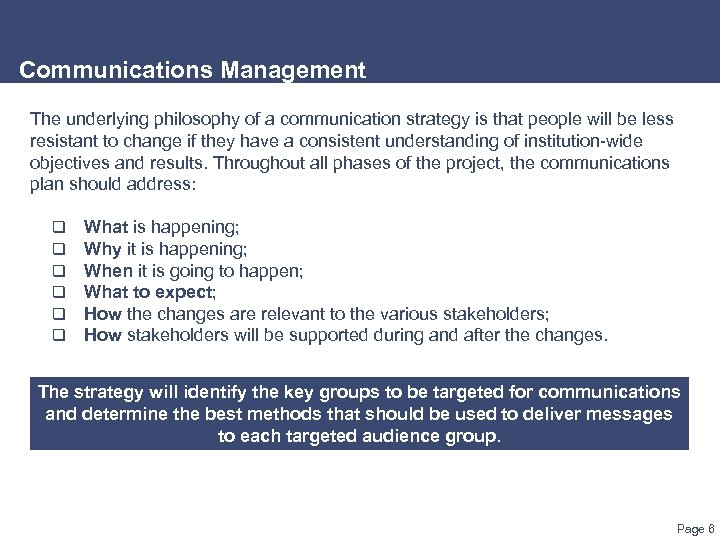 Communications Management

The underlying philosophy of a communication strategy is that people will be less resistant to change if they have a consistent understanding of institution-wide objectives and results. Throughout all phases of the project, the communications plan should address:

❑ What is happening;
❑ Why it is happening;
❑ When it is going to happen;
❑ What to expect;
❑ How the changes are relevant to the various stakeholders;
❑ How stakeholders will be supported during and after the changes.

The strategy will identify the key groups to be targeted for communications and determine the best methods that should be used to deliver messages to each targeted audience group.

Page 6